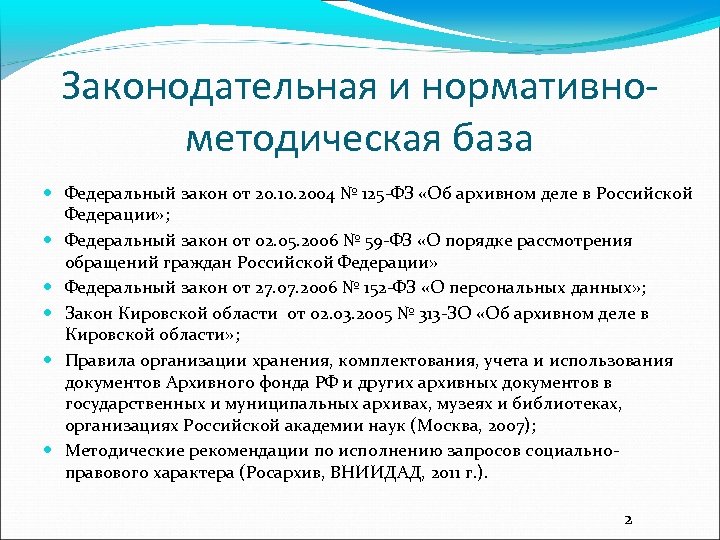 Законодательная и нормативно-методическая база

Федеральный закон от 20.10.2004 № 125-ФЗ «Об архивном деле в Российской Федерации»;

Федеральный закон от 02.05.2006 № 59-ФЗ «О порядке рассмотрения обращений граждан Российской Федерации»

Федеральный закон от 27.07.2006 № 152-ФЗ «О персональных данных»;

Закон Кировской области от 02.03.2005 № 313-ЗО «Об архивном деле в Кировской области»;

Правила организации хранения, комплектования, учета и использования документов Архивного фонда РФ и других архивных документов в государственных и муниципальных архивах, музеях и библиотеках, организациях Российской академии наук (Москва, 2007);

Методические рекомендации по исполнению запросов социально-правового характера (Росархив, ВНИИДАД, 2011 г.).

2